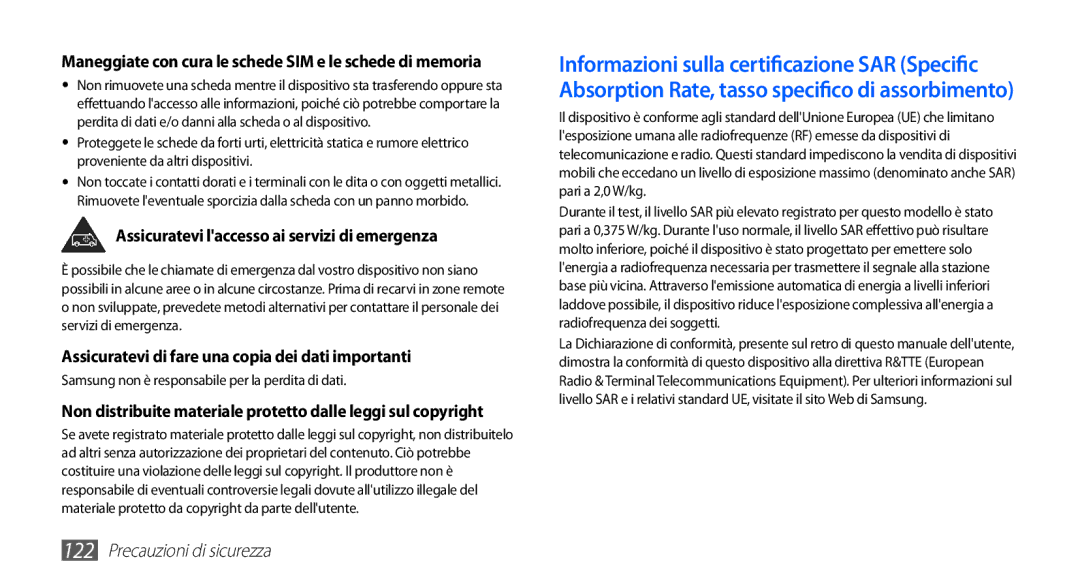 Maneggiate con cura le schede SIM e le schede di memoria

• Non rimuovete una scheda mentre il dispositivo sta trasferendo oppure sta effettuando l'accesso alle informazioni, poiché ciò potrebbe comportare la perdita di dati e/o danni alla scheda o al dispositivo.
• Proteggete le schede da forti urti, elettricità statica e rumore elettrico proveniente da altri dispositivi.
• Non toccate i contatti dorati e i terminali con le dita o con oggetti metallici. Rimuovete l'eventuale sporcizia dalla scheda con un panno morbido.

Assicuratevi l'accesso ai servizi di emergenza

È possibile che le chiamate di emergenza dal vostro dispositivo non siano possibili in alcune aree o in alcune circostanze. Prima di recarvi in zone remote o non sviluppate, prevedete metodi alternativi per contattare il personale dei servizi di emergenza.

Assicuratevi di fare una copia dei dati importanti

Samsung non è responsabile per la perdita di dati.

Non distribuite materiale protetto dalle leggi sul copyright

Se avete registrato materiale protetto dalle leggi sul copyright, non distribuitelo ad altri senza autorizzazione dei proprietari del contenuto. Ciò potrebbe costituire una violazione delle leggi sul copyright. Il produttore non è responsabile di eventuali controversie legali dovute all'utilizzo illegale del materiale protetto da copyright da parte dell'utente.

Informazioni sulla certificazione SAR (Specific Absorption Rate, tasso specifico di assorbimento)

Il dispositivo è conforme agli standard dell'Unione Europea (UE) che limitano l'esposizione umana alle radiofrequenze (RF) emesse da dispositivi di telecomunicazione e radio. Questi standard impediscono la vendita di dispositivi mobili che eccedano un livello di esposizione massimo (denominato anche SAR) pari a 2,0 W/kg.

Durante il test, il livello SAR più elevato registrato per questo modello è stato pari a 0,375 W/kg. Durante l'uso normale, il livello SAR effettivo può risultare molto inferiore, poiché il dispositivo è stato progettato per emettere solo l'energia a radiofrequenza necessaria per trasmettere il segnale alla stazione base più vicina. Attraverso l'emissione automatica di energia a livelli inferiori laddove possibile, il dispositivo riduce l'esposizione complessiva all'energia a radiofrequenza dei soggetti.

La Dichiarazione di conformità, presente sul retro di questo manuale dell'utente, dimostra la conformità di questo dispositivo alla direttiva R&TTE (European Radio & Terminal Telecommunications Equipment). Per ulteriori informazioni sul livello SAR e i relativi standard UE, visitate il sito Web di Samsung.

122 Precauzioni di sicurezza